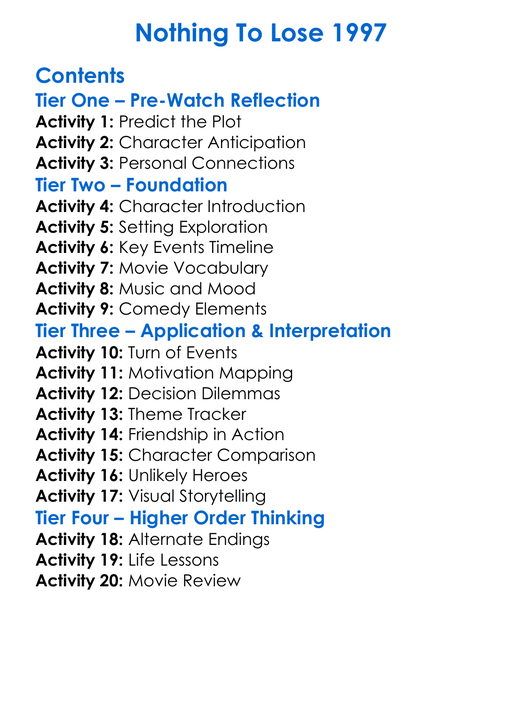 Nothing To Lose 1997

Contents

Tier One – Pre-Watch Reflection

Activity 1: Predict the Plot
Activity 2: Character Anticipation
Activity 3: Personal Connections

Tier Two – Foundation

Activity 4: Character Introduction
Activity 5: Setting Exploration
Activity 6: Key Events Timeline
Activity 7: Movie Vocabulary
Activity 8: Music and Mood
Activity 9: Comedy Elements

Tier Three – Application & Interpretation

Activity 10: Turn of Events
Activity 11: Motivation Mapping
Activity 12: Decision Dilemmas
Activity 13: Theme Tracker
Activity 14: Friendship in Action
Activity 15: Character Comparison
Activity 16: Unlikely Heroes
Activity 17: Visual Storytelling

Tier Four – Higher Order Thinking

Activity 18: Alternate Endings
Activity 19: Life Lessons
Activity 20: Movie Review